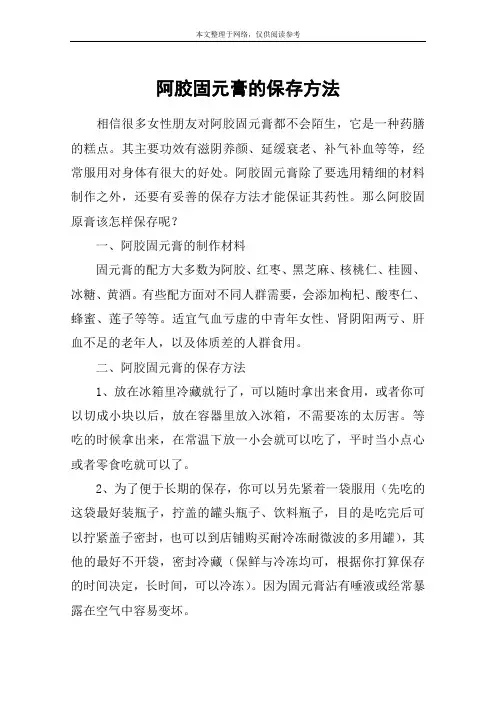 本文整理于网络，仅供阅读参考

阿胶固元膏的保存方法

相信很多女性朋友对阿胶固元膏都不会陌生，它是一种药膳的糕点。其主要功效有滋阴养颜、延缓衰老、补气补血等等，经常服用对身体有很大的好处。阿胶固元膏除了要选用精细的材料制作之外，还要有妥善的保存方法才能保证其药性。那么阿胶固原膏该怎样保存呢？

一、阿胶固元膏的制作材料

固元膏的配方大多数为阿胶、红枣、黑芝麻、核桃仁、桂圆、冰糖、黄酒。有些配方面对不同人群需要，会添加枸杞、酸枣仁、蜂蜜、莲子等等。适宜气血亏虚的中青年女性、肾阴阳两亏、肝血不足的老年人，以及体质差的人群食用。

二、阿胶固元膏的保存方法

1、放在冰箱里冷藏就行了，可以随时拿出来食用，或者你可以切成小块以后，放在容器里放入冰箱，不需要冻的太厉害。等吃的时候拿出来，在常温下放一小会就可以吃了，平时当小点心或者零食吃就可以了。

2、为了便于长期的保存，你可以另先紧着一袋服用（先吃的这袋最好装瓶子，拧盖的罐头瓶子、饮料瓶子，目的是吃完后可以拧紧盖子密封，也可以到店铺购买耐冷冻耐微波的多用罐），其他的最好不开袋，密封冷藏（保鲜与冷冻均可，根据你打算保存的时间决定，长时间，可以冷冻）。因为固元膏沾有唾液或经常暴露在空气中容易变坏。